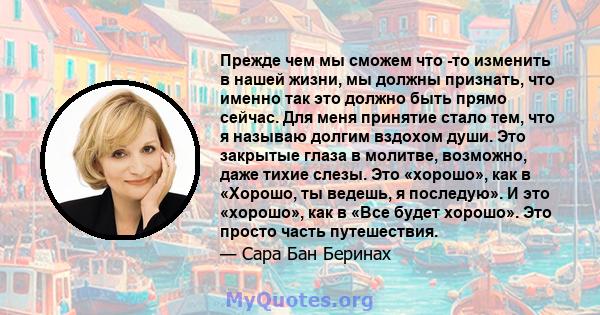 Прежде чем мы сможем что -то изменить в нашей жизни, мы должны признать, что именно так это должно быть прямо сейчас. Для меня принятие стало тем, что я называю долгим вздохом души. Это закрытые глаза в молитве, возможно, даже тихие слезы. Это «хорошо», как в «Хорошо, ты ведешь, я последую». И это «хорошо», как в «Все будет хорошо». Это просто часть путешествия.

— Сара Бан Беринах

MyQuotes.org